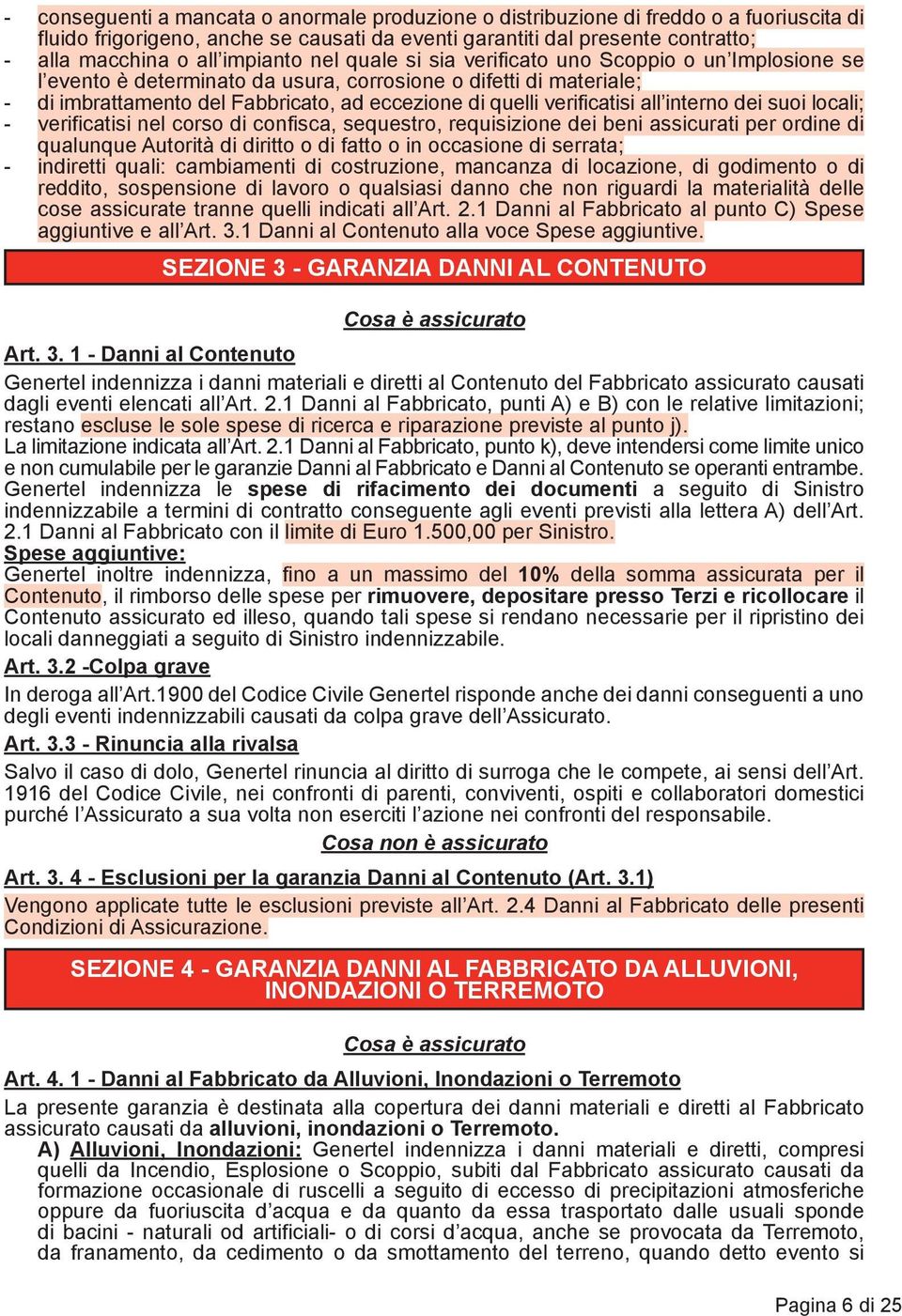 - conseguenti a mancata o anormale produzione o distribuzione di freddo o a fuoriuscita di fluido frigorigeno, anche se causati da eventi garantiti dal presente contratto;
- alla macchina o all'impianto nel quale si sia verificato uno Scoppio o un'Implosione se l'evento è determinato da usura, corrosione o difetti di materiale;
- di imbrattamento del Fabbricato, ad eccezione di quelli verificatisi all'interno dei suoi locali;
- verificatisi nel corso di confisca, sequestro, requisizione dei beni assicurati per ordine di qualunque Autorità di diritto o di fatto o in occasione di serrata;
- indiretti quali: cambiamenti di costruzione, mancanza di locazione, di godimento o di reddito, sospensione di lavoro o qualsiasi danno che non riguardi la materialità delle cose assicurate tranne quelli indicati all'Art. 2.1 Danni al Fabbricato al punto C) Spese aggiuntive e all'Art. 3.1 Danni al Contenuto alla voce Spese aggiuntive.

SEZIONE 3 - GARANZIA DANNI AL CONTENUTO

Cosa è assicurato

Art. 3. 1 - Danni al Contenuto

Genertel indennizza i danni materiali e diretti al Contenuto del Fabbricato assicurato causati dagli eventi elencati all'Art. 2.1 Danni al Fabbricato, punti A) e B) con le relative limitazioni; restano escluse le sole spese di ricerca e riparazione previste al punto j).
La limitazione indicata all'Art. 2.1 Danni al Fabbricato, punto k), deve intendersi come limite unico e non cumulabile per le garanzie Danni al Fabbricato e Danni al Contenuto se operanti entrambe.
Genertel indennizza le spese di rifacimento dei documenti a seguito di Sinistro indennizzabile a termini di contratto conseguente agli eventi previsti alla lettera A) dell'Art. 2.1 Danni al Fabbricato con il limite di Euro 1.500,00 per Sinistro.
Spese aggiuntive:
Genertel inoltre indennizza, fino a un massimo del 10% della somma assicurata per il Contenuto, il rimborso delle spese per rimuovere, depositare presso Terzi e ricollocare il Contenuto assicurato ed illeso, quando tali spese si rendano necessarie per il ripristino dei locali danneggiati a seguito di Sinistro indennizzabile.

Art. 3.2 -Colpa grave

In deroga all'Art.1900 del Codice Civile Genertel risponde anche dei danni conseguenti a uno degli eventi indennizzabili causati da colpa grave dell'Assicurato.

Art. 3.3 - Rinuncia alla rivalsa

Salvo il caso di dolo, Genertel rinuncia al diritto di surroga che le compete, ai sensi dell'Art. 1916 del Codice Civile, nei confronti di parenti, conviventi, ospiti e collaboratori domestici purché l'Assicurato a sua volta non eserciti l'azione nei confronti del responsabile.

Cosa non è assicurato

Art. 3. 4 - Esclusioni per la garanzia Danni al Contenuto (Art. 3.1)

Vengono applicate tutte le esclusioni previste all'Art. 2.4 Danni al Fabbricato delle presenti Condizioni di Assicurazione.

SEZIONE 4 - GARANZIA DANNI AL FABBRICATO DA ALLUVIONI, INONDAZIONI O TERREMOTO

Cosa è assicurato

Art. 4. 1 - Danni al Fabbricato da Alluvioni, Inondazioni o Terremoto

La presente garanzia è destinata alla copertura dei danni materiali e diretti al Fabbricato assicurato causati da alluvioni, inondazioni o Terremoto.
A) Alluvioni, Inondazioni: Genertel indennizza i danni materiali e diretti, compresi quelli da Incendio, Esplosione o Scoppio, subiti dal Fabbricato assicurato causati da formazione occasionale di ruscelli a seguito di eccesso di precipitazioni atmosferiche oppure da fuoriuscita d'acqua e da quanto da essa trasportato dalle usuali sponde di bacini - naturali od artificiali- o di corsi d'acqua, anche se provocata da Terremoto, da franamento, da cedimento o da smottamento del terreno, quando detto evento si

Pagina 6 di 25